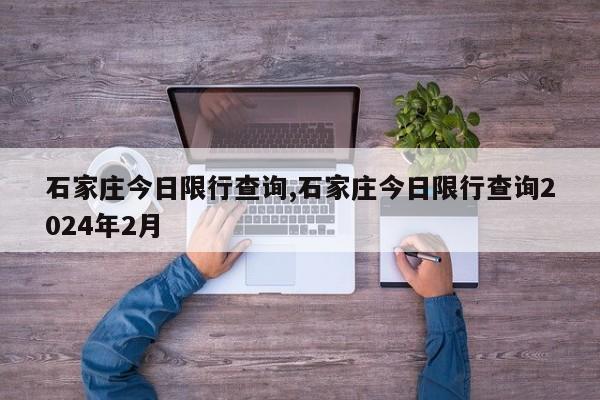 石家庄今日限行查询,石家庄今日限行查询2024年2月